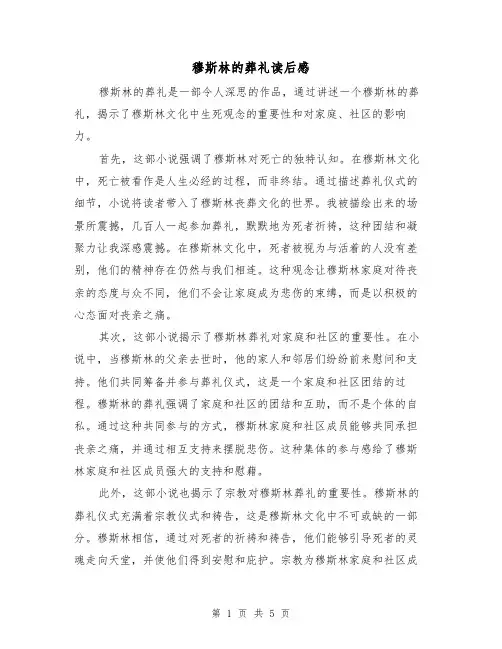 穆斯林的葬礼读后感

穆斯林的葬礼是一部令人深思的作品，通过讲述一个穆斯林的葬礼，揭示了穆斯林文化中生死观念的重要性和对家庭、社区的影响力。

首先，这部小说强调了穆斯林对死亡的独特认知。在穆斯林文化中，死亡被看作是人生必经的过程，而非终结。通过描述葬礼仪式的细节，小说将读者带入了穆斯林丧葬文化的世界。我被描绘出来的场景所震撼，几百人一起参加葬礼，默默地为死者祈祷，这种团结和凝聚力让我深感震撼。在穆斯林文化中，死者被视为与活着的人没有差别，他们的精神存在仍然与我们相连。这种观念让穆斯林家庭对待丧亲的态度与众不同，他们不会让家庭成为悲伤的束缚，而是以积极的心态面对丧亲之痛。

其次，这部小说揭示了穆斯林葬礼对家庭和社区的重要性。在小说中，当穆斯林的父亲去世时，他的家人和邻居们纷纷前来慰问和支持。他们共同筹备并参与葬礼仪式，这是一个家庭和社区团结的过程。穆斯林的葬礼强调了家庭和社区的团结和互助，而不是个体的自私。通过这种共同参与的方式，穆斯林家庭和社区成员能够共同承担丧亲之痛，并通过相互支持来摆脱悲伤。这种集体的参与感给了穆斯林家庭和社区成员强大的支持和慰藉。

此外，这部小说也揭示了宗教对穆斯林葬礼的重要性。穆斯林的葬礼仪式充满着宗教仪式和祷告，这是穆斯林文化中不可或缺的一部分。穆斯林相信，通过对死者的祈祷和祷告，他们能够引导死者的灵魂走向天堂，并使他们得到安慰和庇护。宗教为穆斯林家庭和社区成

第 1 页 共 5 页